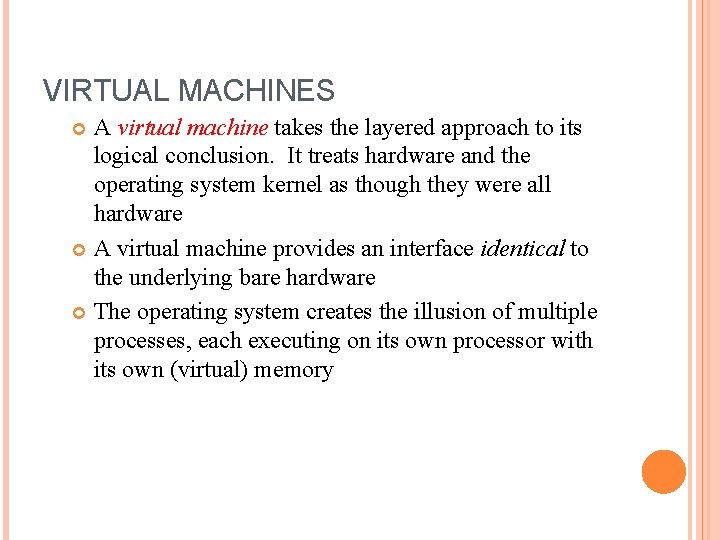 VIRTUAL MACHINES

A virtual machine takes the layered approach to its logical conclusion. It treats hardware and the operating system kernel as though they were all hardware

A virtual machine provides an interface identical to the underlying bare hardware

The operating system creates the illusion of multiple processes, each executing on its own processor with its own (virtual) memory